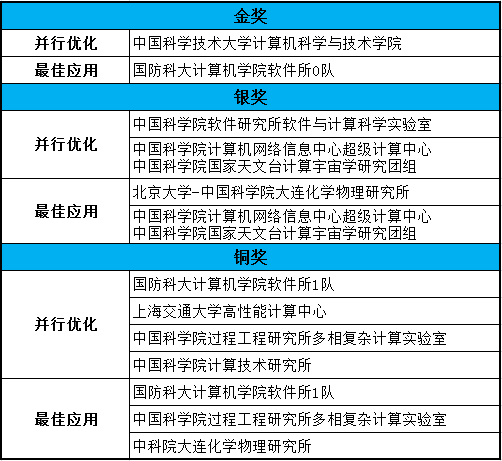 | 金奖 | |
|---|---|
| 并行优化 | 中国科学技术大学计算机科学与技术学院 |
| 最佳应用 | 国防科大计算机学院软件所0队 |
| 银奖 | |
| 并行优化 | 中国科学院软件研究所软件与计算科学实验室 |
| | 中国科学院计算机网络信息中心超级计算中心 中国科学院国家天文台计算宇宙学研究团组 |
| 最佳应用 | 北京大学-中国科学院大连化学物理研究所 |
| | 中国科学院计算机网络信息中心超级计算中心 中国科学院国家天文台计算宇宙学研究团组 |
| 铜奖 | |
| 并行优化 | 国防科大计算机学院软件所1队 |
| | 上海交通大学高性能计算中心 |
| | 中国科学院过程工程研究所多相复杂计算实验室 |
| | 中国科学院计算技术研究所 |
| 最佳应用 | 国防科大计算机学院软件所1队 |
| | 中国科学院过程工程研究所多相复杂计算实验室 |
| | 中科院大连化学物理研究所 |